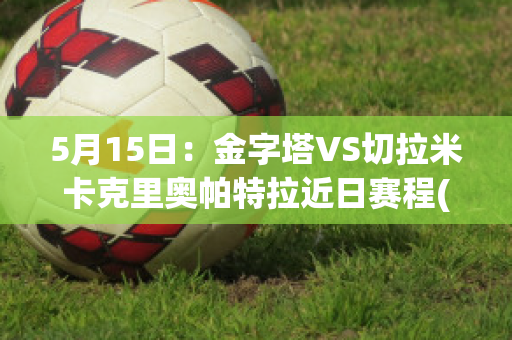 5月15日：金字塔VS切拉米卡克里奥帕特拉近日赛程(